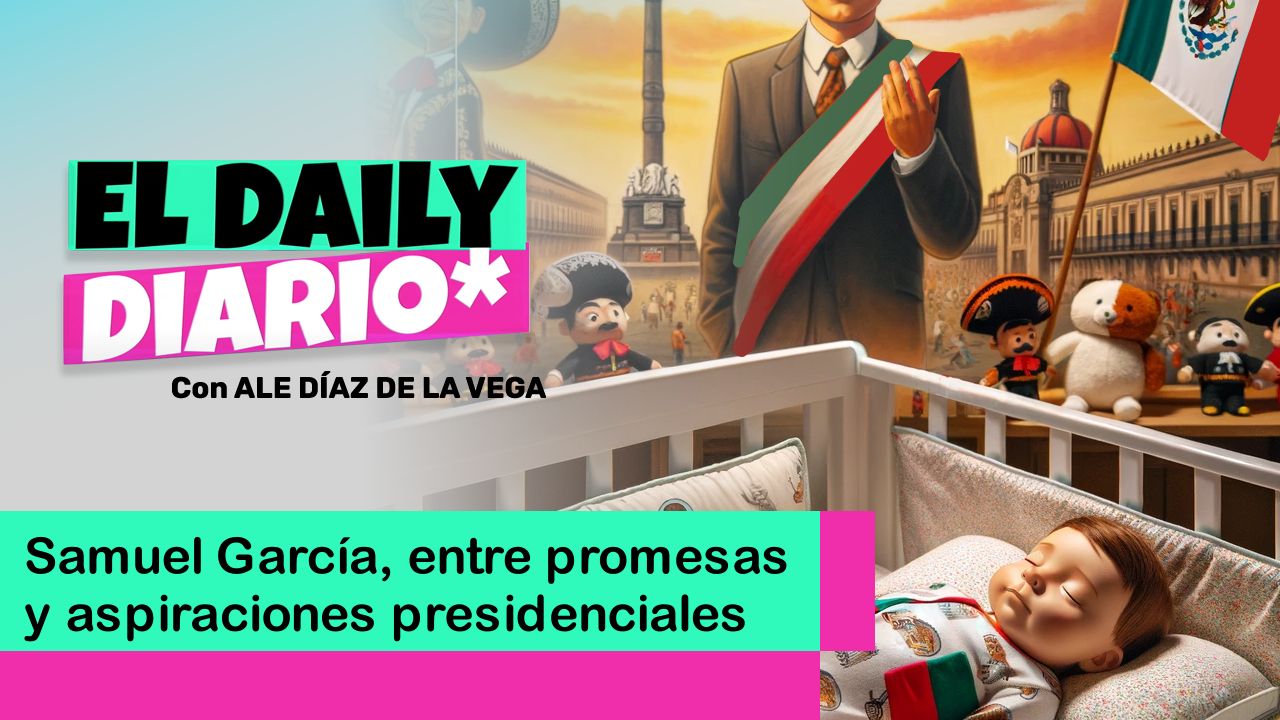 EL DAILY
DIARIO*
Con ALE DÍAZ DE LA VEGA

Samuel García, entre promesas y aspiraciones presidenciales